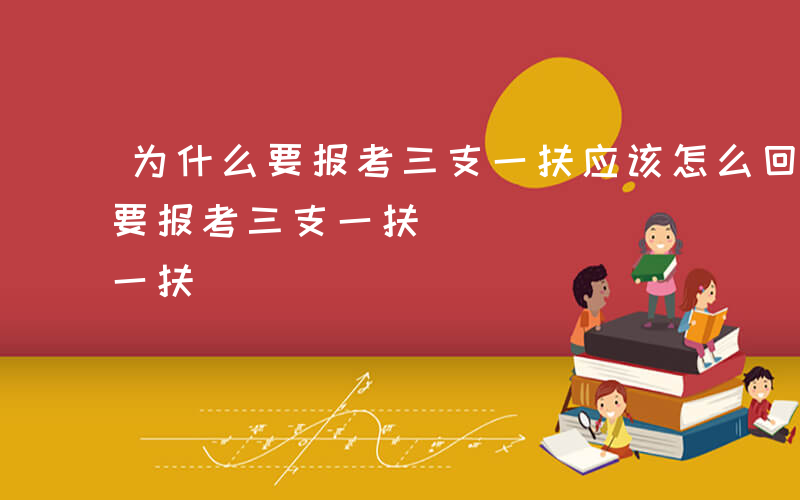 为什么要报考三支一扶应该怎么回
要报考三支一扶
一扶